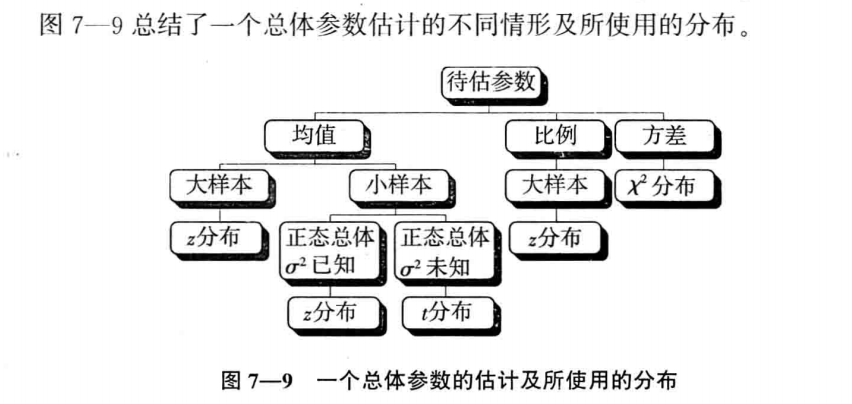 图 7—9 总结了一个总体参数估计的不同情形及所使用的分布。

待估参数

均值

比例

方差

大样本

小样本

大样本

$\chi^2$ 分布

$z$分布

正态总体 $\sigma^2$ 已知

正态总体 $\sigma^2$ 未知

$z$分布

$z$分布

$t$分布

图 7—9 一个总体参数的估计及所使用的分布